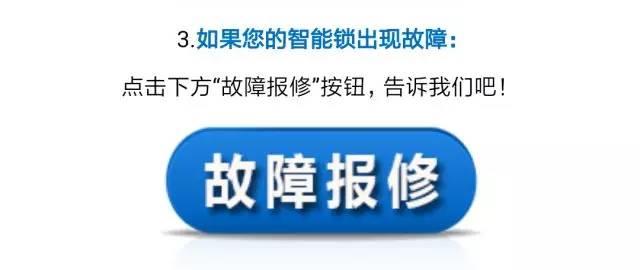 3.如果您的智能锁出现故障：

点击下方“故障报修”按钮，告诉我们吧！

故障报修